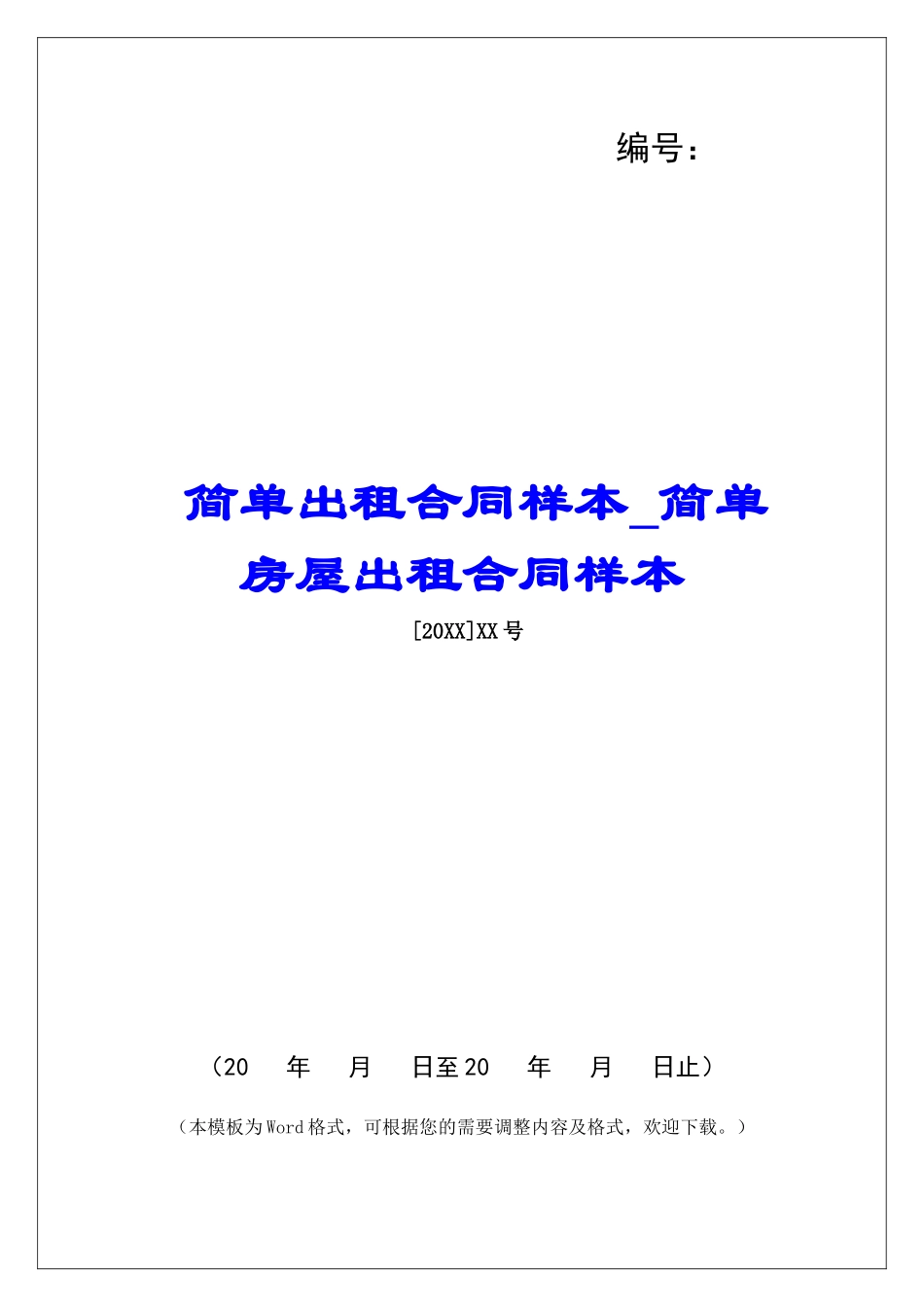 编号：

简单出租合同样本_简单房屋出租合同样本

[20XX]XX号

（20　年　月　日至20　年　月　日止）

（本模板为Word格式，可根据您的需要调整内容及格式，欢迎下载。）